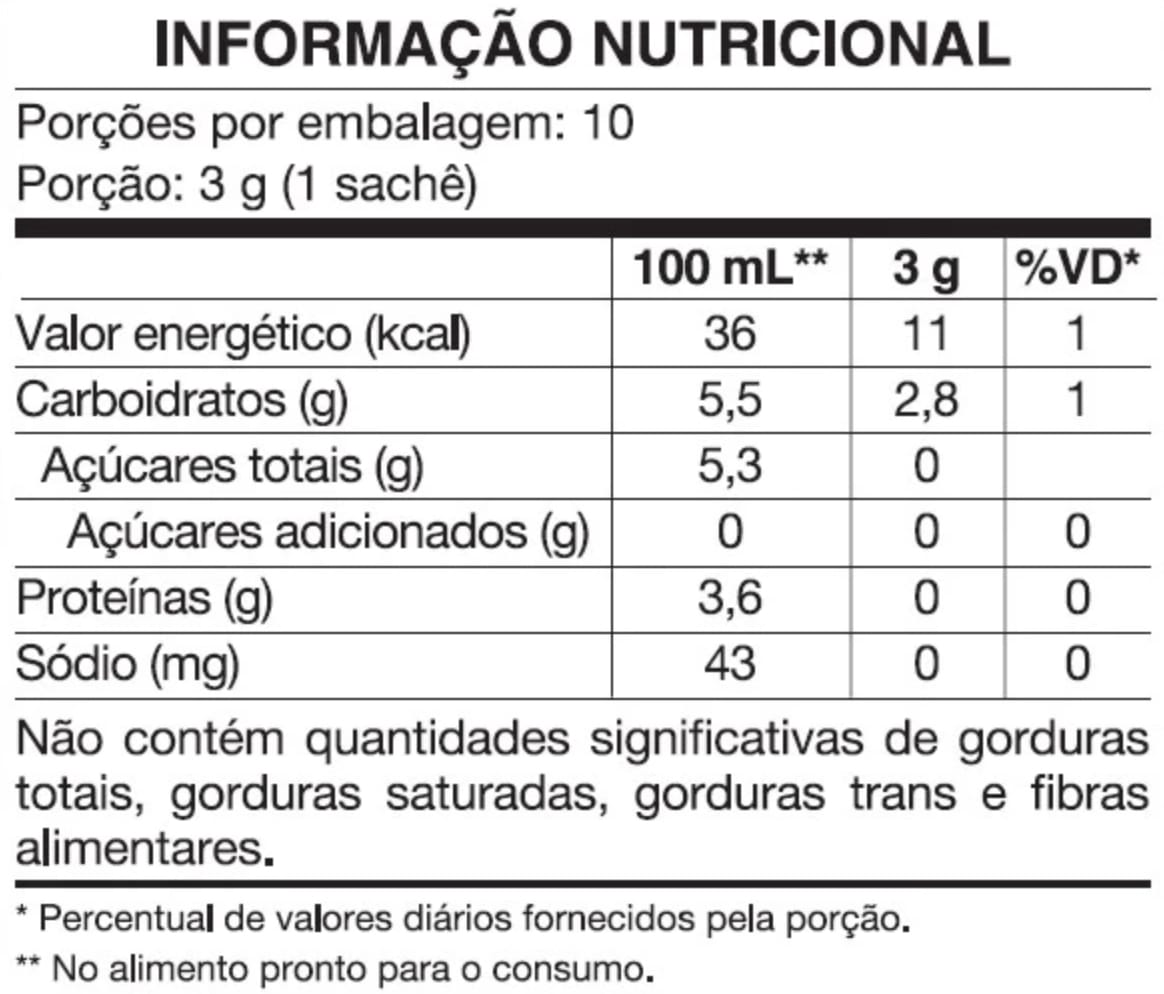 INFORMAÇÃO NUTRICIONAL

Porções por embalagem: 10
Porção: 3 g (1 sachê)

| | 100 mL** | 3 g | %VD* |
|---|---|---|---|
| Valor energético (kcal) | 36 | 11 | 1 |
| Carboidratos (g) | 5,5 | 2,8 | 1 |
| Açúcares totais (g) | 5,3 | 0 | |
| Açúcares adicionados (g) | 0 | 0 | 0 |
| Proteínas (g) | 3,6 | 0 | 0 |
| Sódio (mg) | 43 | 0 | 0 |

Não contém quantidades significativas de gorduras totais, gorduras saturadas, gorduras trans e fibras alimentares.

* Percentual de valores diários fornecidos pela porção.
** No alimento pronto para o consumo.